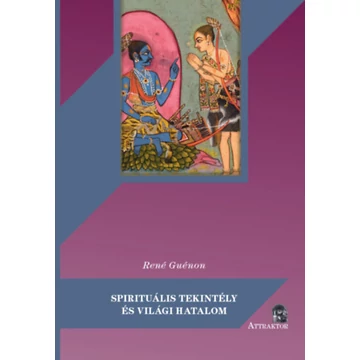 René Guénon

SPIRITUÁLIS TEKINTÉLY
ÉS VILÁGI HATALOM

ATTRAKTOR